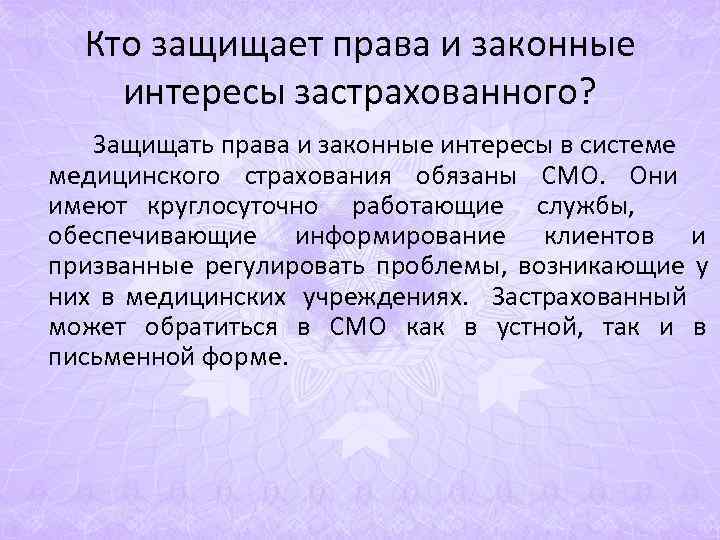 Кто защищает права и законные интересы застрахованного?

Защищать права и законные интересы в системе медицинского страхования обязаны СМО. Они имеют круглосуточно работающие службы, обеспечивающие информирование клиентов и призванные регулировать проблемы, возникающие у них в медицинских учреждениях. Застрахованный может обратиться в СМО как в устной, так и в письменной форме.